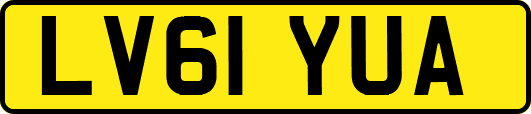 LV61 YUA